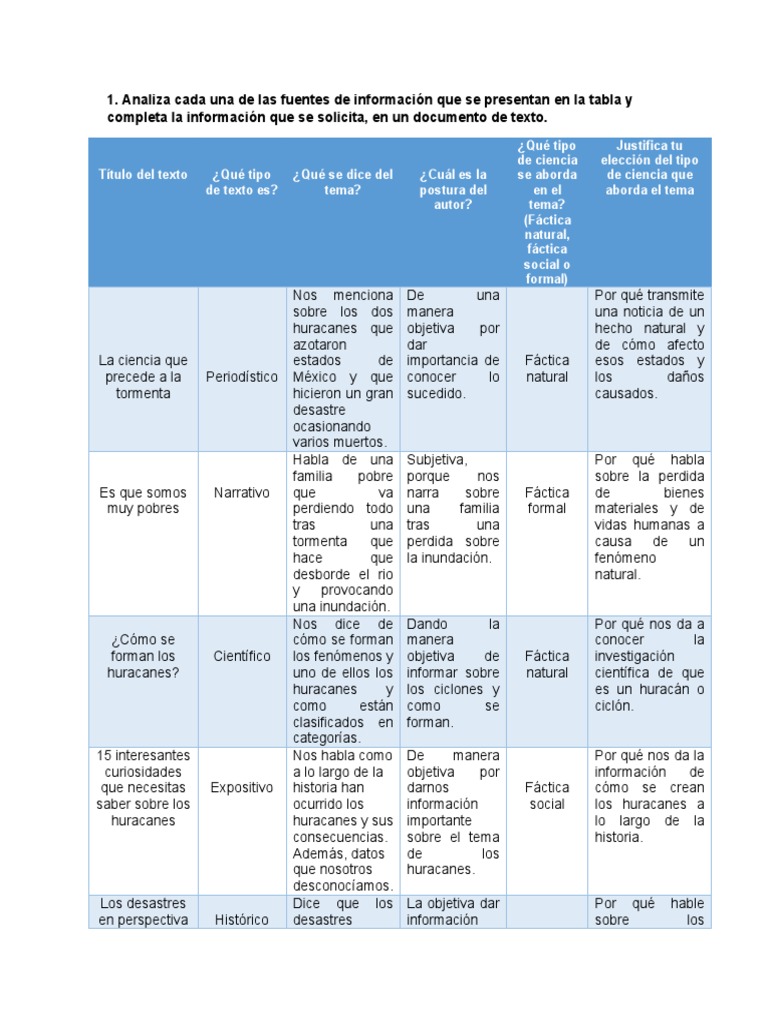 1. Analiza cada una de las fuentes de información que se presentan en la tabla y completa la información que se solicita, en un documento de texto.

| Título del texto | ¿Qué tipo de texto es? | ¿Qué se dice del tema? | ¿Cuál es la postura del autor? | ¿Qué tipo de ciencia se aborda en el tema? (Fáctica natural, fáctica social o formal) | Justifica tu elección del tipo de ciencia que aborda el tema |
|---|---|---|---|---|---|
| La ciencia que precede a la tormenta | Periodístico | Nos menciona sobre los dos huracanes que azotaron estados de México y que hicieron un gran desastre ocasionando varios muertos. | De una manera objetiva por dar importancia de conocer lo sucedido. | Fáctica natural | Por qué transmite una noticia de un hecho natural y de cómo afecto esos estados y los daños causados. |
| Es que somos muy pobres | Narrativo | Habla de una familia pobre que va perdiendo todo tras una tormenta que hace que desborde el rio y provocando una inundación. | Subjetiva, porque nos narra sobre una familia tras una perdida sobre la inundación. | Fáctica formal | Por qué habla sobre la perdida de bienes materiales y de vidas humanas a causa de un fenómeno natural. |
| ¿Cómo se forman los huracanes? | Científico | Nos dice de cómo se forman los fenómenos y uno de ellos los huracanes y como están clasificados en categorías. | Dando la manera objetiva de informar sobre los ciclones y como se forman. | Fáctica natural | Por qué nos da a conocer la investigación científica de que es un huracán o ciclón. |
| 15 interesantes curiosidades que necesitas saber sobre los huracanes | Expositivo | Nos habla como a lo largo de la historia han ocurrido los huracanes y sus consecuencias. Además, datos que nosotros desconocíamos. | De manera objetiva por darnos información importante sobre el tema de los huracanes. | Fáctica social | Por qué nos da la información de cómo se crean los huracanes a lo largo de la historia. |
| Los desastres en perspectiva | Histórico | Dice que los desastres | La objetiva dar información | | Por qué hable sobre los |